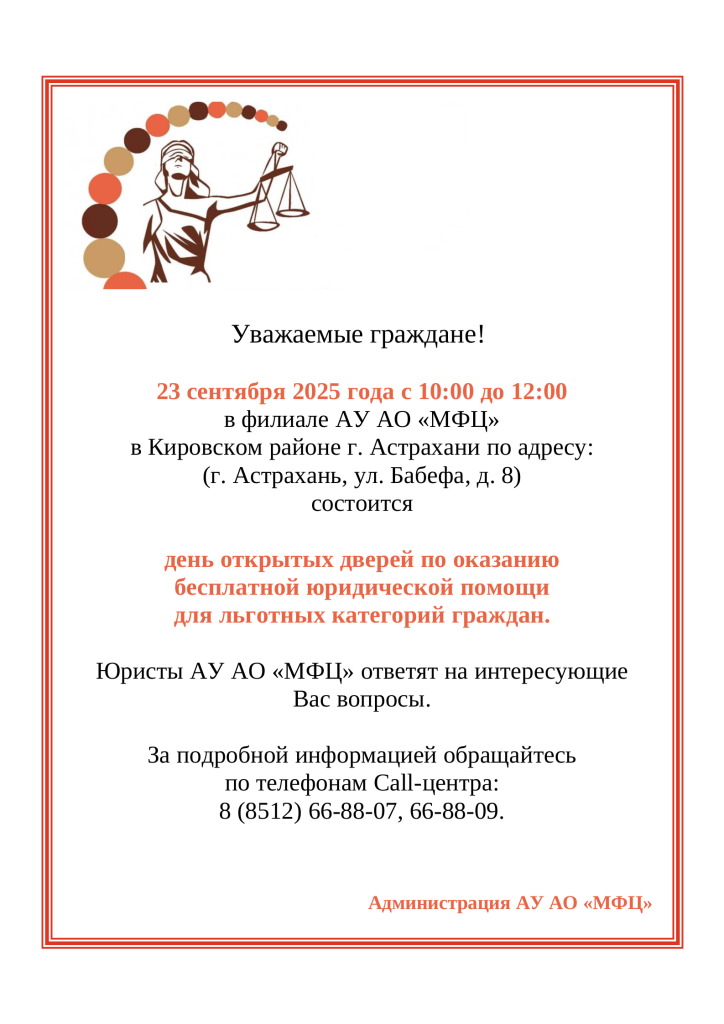 Уважаемые граждане!

23 сентября 2025 года с 10:00 до 12:00
в филиале АУ АО «МФЦ»
в Кировском районе г. Астрахани по адресу:
(г. Астрахань, ул. Бабефа, д. 8)
состоится

день открытых дверей по оказанию
бесплатной юридической помощи
для льготных категорий граждан.

Юристы АУ АО «МФЦ» ответят на интересующие Вас вопросы.

За подробной информацией обращайтесь
по телефонам Call-центра:
8 (8512) 66-88-07, 66-88-09.

Администрация АУ АО «МФЦ»